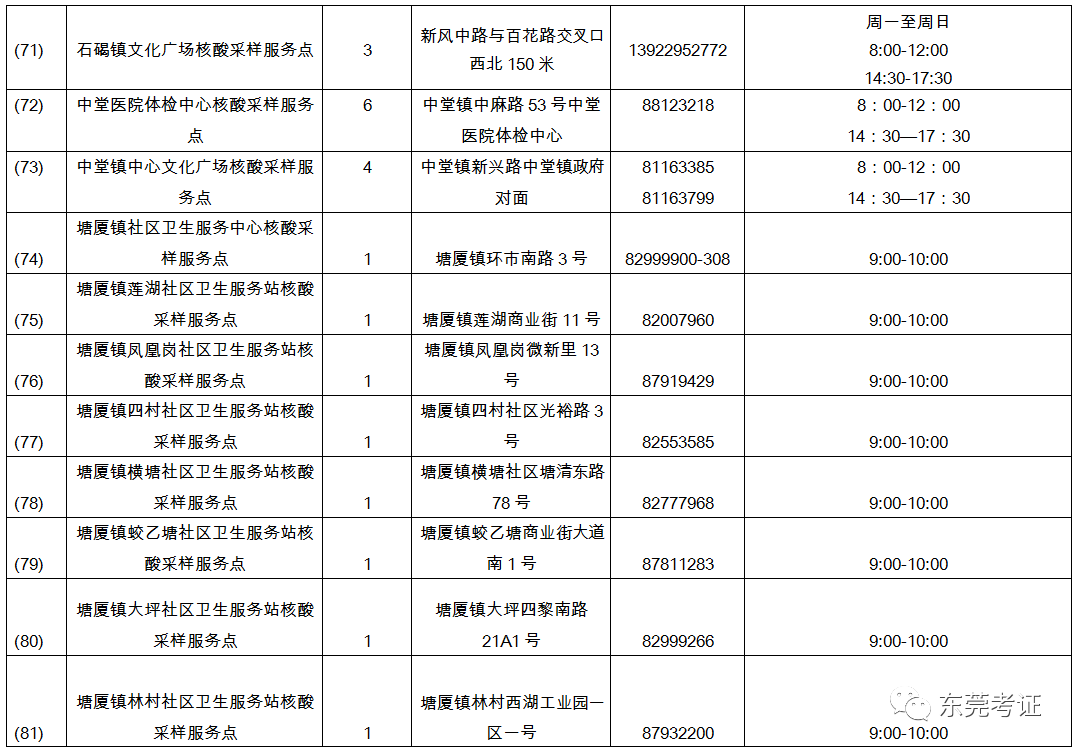 | (71) | 石碣镇文化广场核酸采样服务点 | 3 | 新风中路与百花路交叉口西北 150 米 | 13922952772 | 周一至周日 8:00-12:00 14:30-17:30 |
|---|---|---|---|---|---|
| (72) | 中堂医院体检中心核酸采样服务点 | 6 | 中堂镇中麻路 53 号中堂医院体检中心 | 88123218 | 8：00-12：00 14：30—17：30 |
| (73) | 中堂镇中心文化广场核酸采样服务点 | 4 | 中堂镇新兴路中堂镇政府对面 | 81163385 81163799 | 8：00-12：00 14：30—17：30 |
| (74) | 塘厦镇社区卫生服务中心核酸采样服务点 | 1 | 塘厦镇环市南路 3 号 | 82999900-308 | 9:00-10:00 |
| (75) | 塘厦镇莲湖社区卫生服务站核酸采样服务点 | 1 | 塘厦镇莲湖商业街 11 号 | 82007960 | 9:00-10:00 |
| (76) | 塘厦镇凤凰岗社区卫生服务站核酸采样服务点 | 1 | 塘厦镇凤凰岗微新里 13 号 | 87919429 | 9:00-10:00 |
| (77) | 塘厦镇四村社区卫生服务站核酸采样服务点 | 1 | 塘厦镇四村社区光裕路 3 号 | 82553585 | 9:00-10:00 |
| (78) | 塘厦镇横塘社区卫生服务站核酸采样服务点 | 1 | 塘厦镇横塘社区塘清东路 78 号 | 82777968 | 9:00-10:00 |
| (79) | 塘厦镇蛟乙塘社区卫生服务站核酸采样服务点 | 1 | 塘厦镇蛟乙塘商业街大道南 1 号 | 87811283 | 9:00-10:00 |
| (80) | 塘厦镇大坪社区卫生服务站核酸采样服务点 | 1 | 塘厦镇大坪四黎南路 21A1 号 | 82999266 | 9:00-10:00 |
| (81) | 塘厦镇林村社区卫生服务站核酸采样服务点 | 1 | 塘厦镇林村西湖工业园一区一号 | 87932200 | 9:00-10:00 |

东莞考证